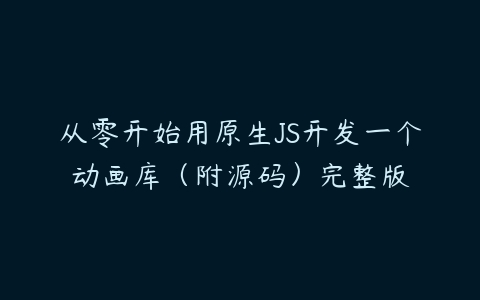 从零开始用原生JS开发一个动画库（附源码）完整版